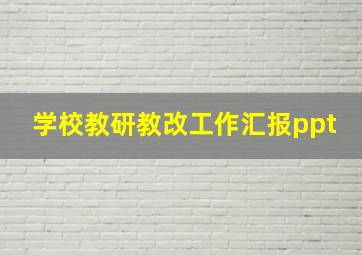 学校教研教改工作汇报ppt